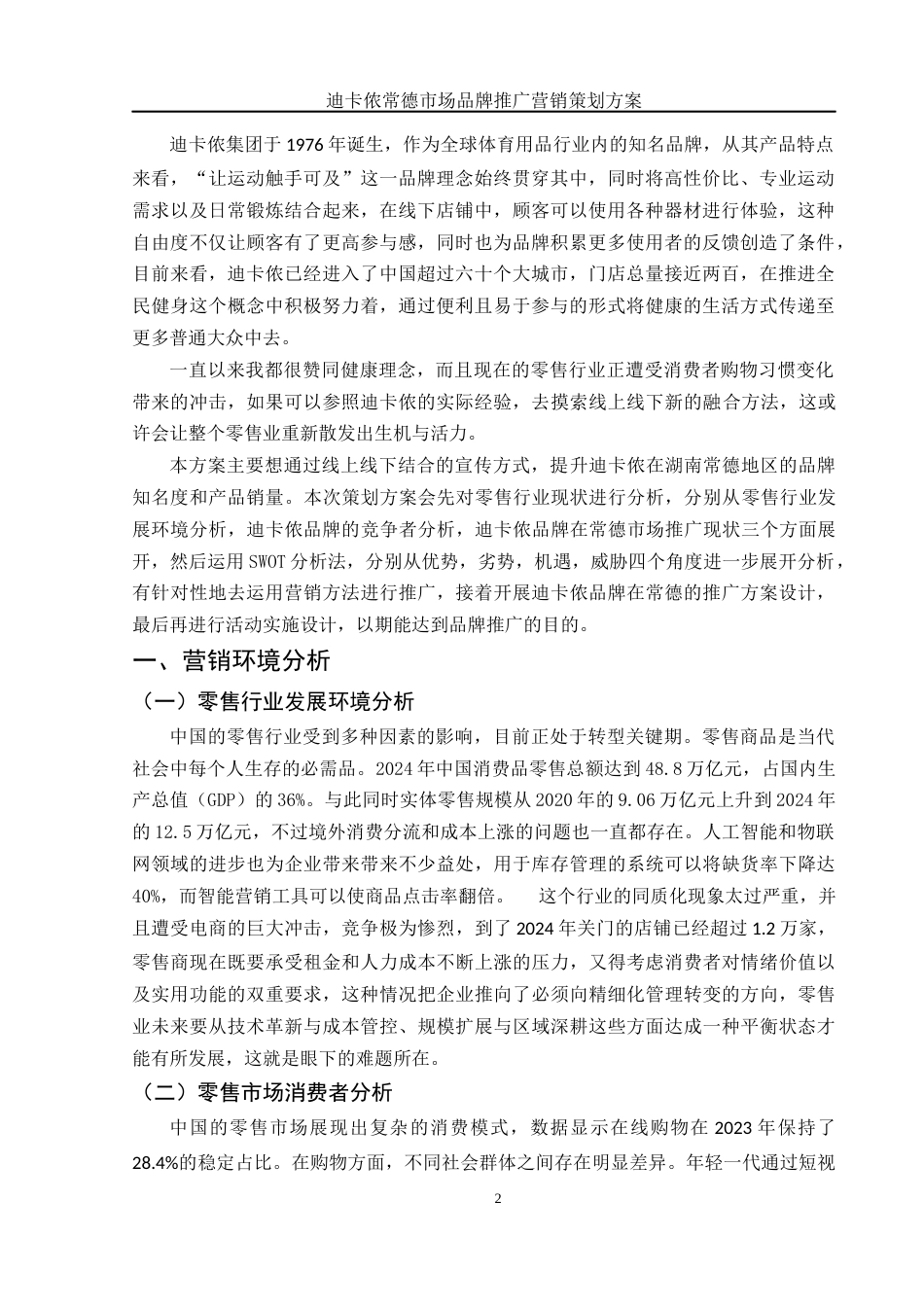 迪卡侬常德市场品牌推广营销策划方案

迪卡侬集团于 1976 年诞生，作为全球体育用品行业内的知名品牌，从其产品特点来看，“让运动触手可及”这一品牌理念始终贯穿其中，同时将高性价比、专业运动需求以及日常锻炼结合起来，在线下店铺中，顾客可以使用各种器材进行体验，这种自由度不仅让顾客有了更高参与感，同时也为品牌积累更多使用者的反馈创造了条件，目前来看，迪卡侬已经进入了中国超过六十个大城市，门店总量接近两百，在推进全民健身这个概念中积极努力着，通过便利且易于参与的形式将健康的生活方式传递至更多普通大众中去。

一直以来我都很赞同健康理念，而且现在的零售行业正遭受消费者购物习惯变化带来的冲击，如果可以参照迪卡侬的实际经验，去摸索线上线下新的融合方法，这或许会让整个零售业重新散发出生机与活力。

本方案主要想通过线上线下结合的宣传方式，提升迪卡侬在湖南常德地区的品牌知名度和产品销量。本次策划方案会先对零售行业现状进行分析，分别从零售行业发展环境分析，迪卡侬品牌的竞争者分析，迪卡侬品牌在常德市场推广现状三个方面展开，然后运用 SWOT 分析法，分别从优势，劣势，机遇，威胁四个角度进一步展开分析，有针对性地去运用营销方法进行推广，接着开展迪卡侬品牌在常德的推广方案设计，最后再进行活动实施设计，以期能达到品牌推广的目的。

一、营销环境分析

（一）零售行业发展环境分析

中国的零售行业受到多种因素的影响，目前正处于转型关键期。零售商品是当代社会中每个人生存的必需品。2024 年中国消费品零售总额达到 48.8 万亿元，占国内生产总值（GDP）的 36%。与此同时实体零售规模从 2020 年的 9.06 万亿元上升到 2024 年的 12.5 万亿元，不过境外消费分流和成本上涨的问题也一直都存在。人工智能和物联网领域的进步也为企业带来带来不少益处，用于库存管理的系统可以将缺货率下降达 40%，而智能营销工具可以使商品点击率翻倍。　这个行业的同质化现象太过严重，并且遭受电商的巨大冲击，竞争极为惨烈，到了 2024 年关门的店铺已经超过 1.2 万家，零售商现在既要承受租金和人力成本不断上涨的压力，又得考虑消费者对情绪价值以及实用功能的双重要求，这种情况把企业推向了必须向精细化管理转变的方向，零售业未来要从技术革新与成本管控、规模扩展与区域深耕这些方面达成一种平衡状态才能有所发展，这就是眼下的难题所在。

（二）零售市场消费者分析

中国的零售市场展现出复杂的消费模式，数据显示在线购物在 2023 年保持了 28.4%的稳定占比。在购物方面，不同社会群体之间存在明显差异。年轻一代通过短视

2